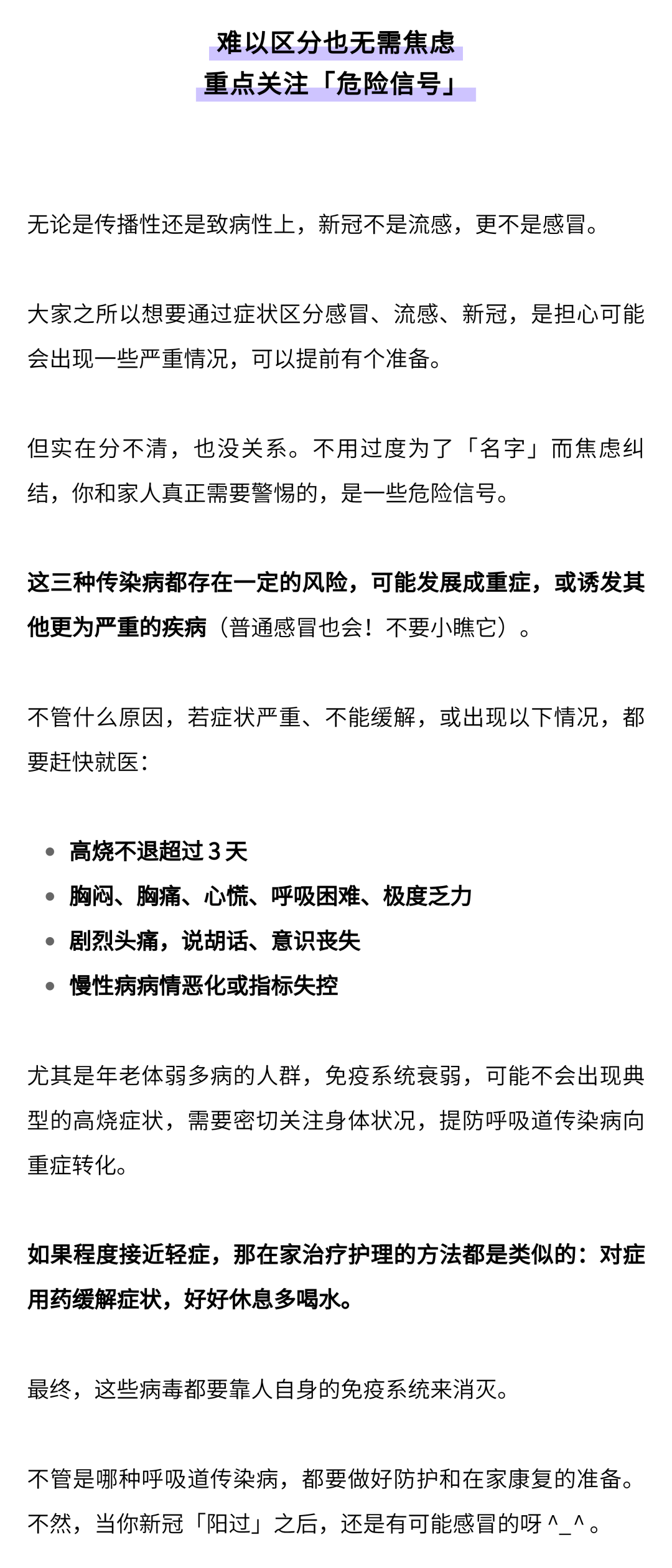 难以区分也无需焦虑
重点关注「危险信号」

无论是传播性还是致病性上，新冠不是流感，更不是感冒。

大家之所以想要通过症状区分感冒、流感、新冠，是担心可能会出现一些严重情况，可以提前有个准备。

但实在分不清，也没关系。不用过度为了「名字」而焦虑纠结，你和家人真正需要警惕的，是一些危险信号。

这三种传染病都存在一定的风险，可能发展成重症，或诱发其他更为严重的疾病（普通感冒也会！不要小瞧它）。

不管什么原因，若症状严重、不能缓解，或出现以下情况，都要赶快就医：

• 高烧不退超过3天
• 胸闷、胸痛、心慌、呼吸困难、极度乏力
• 剧烈头痛，说胡话、意识丧失
• 慢性病病情恶化或指标失控

尤其是年老体弱多病的人群，免疫系统衰弱，可能不会出现典型的高烧症状，需要密切关注身体状况，提防呼吸道传染病向重症转化。

如果程度接近轻症，那在家治疗护理的方法都是类似的：对症用药缓解症状，好好休息多喝水。

最终，这些病毒都要靠人自身的免疫系统来消灭。

不管是哪种呼吸道传染病，都要做好防护和在家康复的准备。不然，当你新冠「阳过」之后，还是有可能感冒的呀^_^。